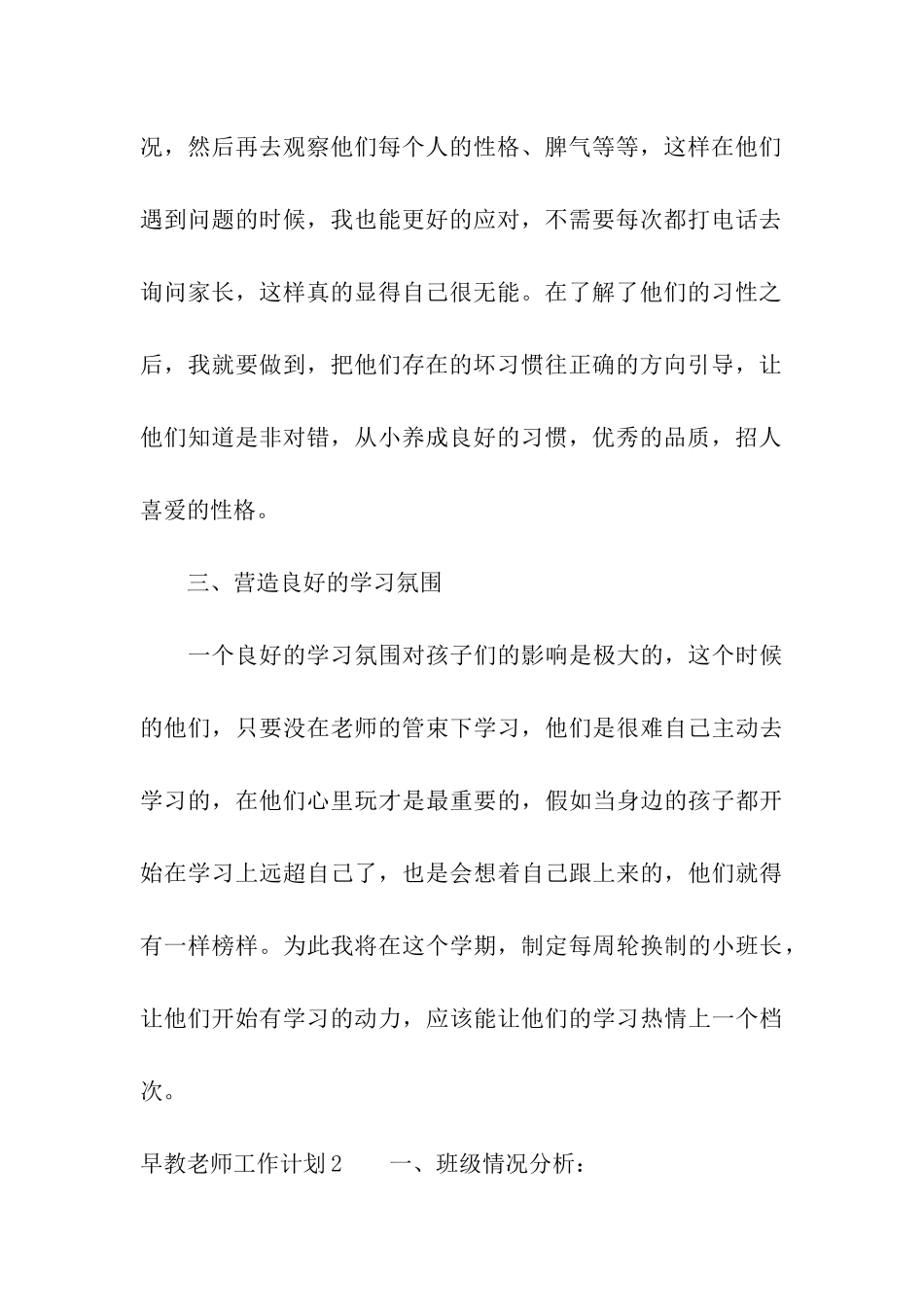 况，然后再去观察他们每个人的性格、脾气等等，这样在他们遇到问题的时候，我也能更好的应对，不需要每次都打电话去询问家长，这样真的显得自己很无能。在了解了他们的习性之后，我就要做到，把他们存在的坏习惯往正确的方向引导，让他们知道是非对错，从小养成良好的习惯，优秀的品质，招人喜爱的性格。

三、营造良好的学习氛围

一个良好的学习氛围对孩子们的影响是极大的，这个时候的他们，只要没在老师的管束下学习，他们是很难自己主动去学习的，在他们心里玩才是最重要的，假如当身边的孩子都开始在学习上远超自己了，也是会想着自己跟上来的，他们就得有一样榜样。为此我将在这个学期，制定每周轮换制的小班长，让他们开始有学习的动力，应该能让他们的学习热情上一个档次。

早教老师工作计划2　　一、班级情况分析：